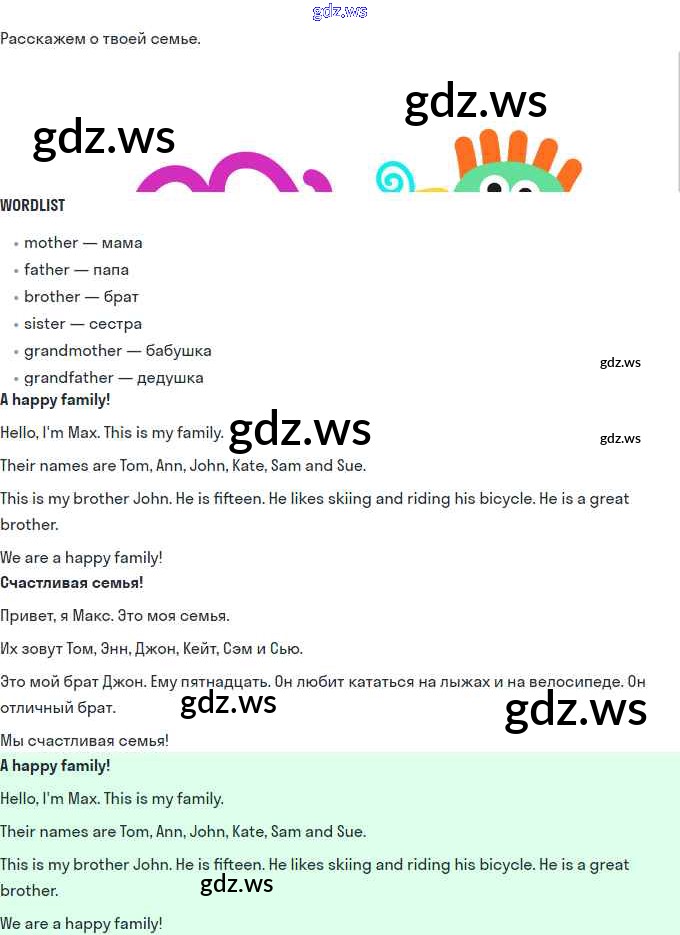 Расскажем о твоей семье.

WORDLIST

• mother — мама
• father — папа
• brother — брат
• sister — сестра
• grandmother — бабушка
• grandfather — дедушка

A happy family!

Hello, I'm Max. This is my family.

Their names are Tom, Ann, John, Kate, Sam and Sue.

This is my brother John. He is fifteen. He likes skiing and riding his bicycle. He is a great brother.

We are a happy family!

Счастливая семья!

Привет, я Макс. Это моя семья.

Их зовут Том, Энн, Джон, Кейт, Сэм и Сью.

Это мой брат Джон. Ему пятнадцать. Он любит кататься на лыжах и на велосипеде. Он отличный брат.

Мы счастливая семья!

A happy family!

Hello, I'm Max. This is my family.

Their names are Tom, Ann, John, Kate, Sam and Sue.

This is my brother John. He is fifteen. He likes skiing and riding his bicycle. He is a great brother.

We are a happy family!

gdz.ws